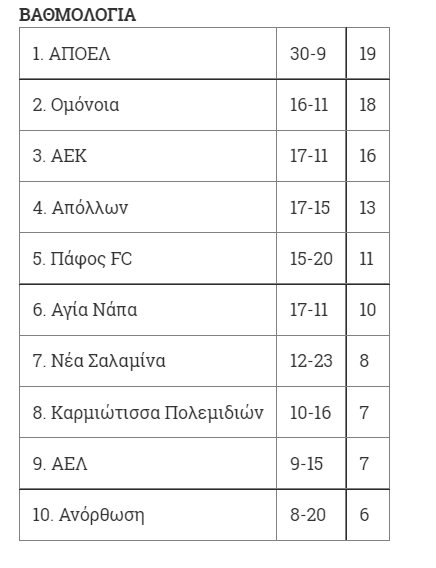 ΒΑΘΜΟΛΟΓΙΑ

| 1. ΑΠΟΕΛ | 30-9 | 19 |
|---|---|---|
| 2. Ομόνοια | 16-11 | 18 |
| 3. ΑΕΚ | 17-11 | 16 |
| 4. Απόλλων | 17-15 | 13 |
| 5. Πάφος FC | 15-20 | 11 |
| 6. Αγία Νάπα | 17-11 | 10 |
| 7. Νέα Σαλαμίνα | 12-23 | 8 |
| 8. Καρμιώτισσα Πολεμιδιών | 10-16 | 7 |
| 9. ΑΕΛ | 9-15 | 7 |
| 10. Ανόρθωση | 8-20 | 6 |